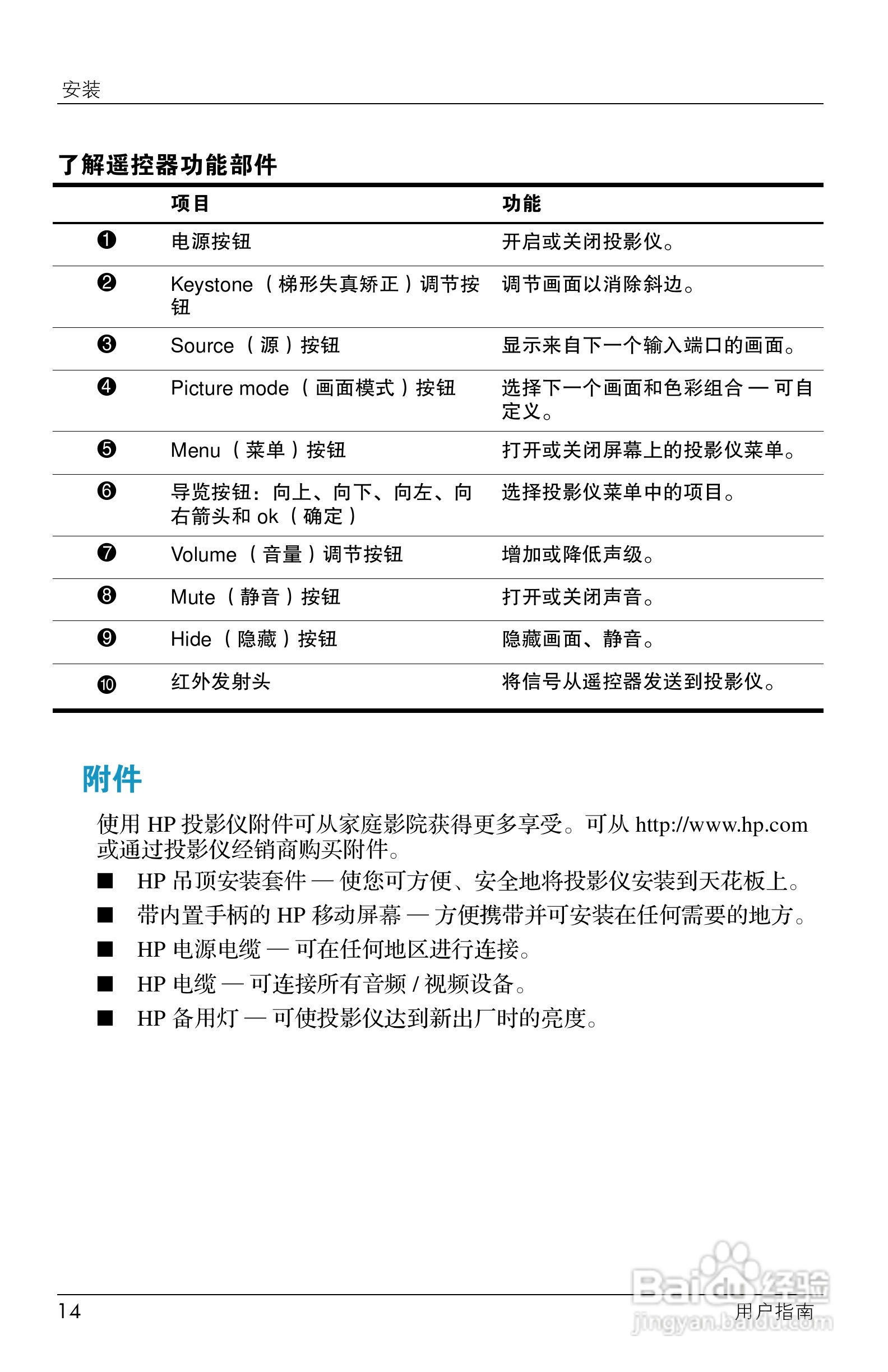 安装

了解遥控器功能部件

| | 项目 | 功能 |
|---|---|---|
| ❶ | 电源按钮 | 开启或关闭投影仪。 |
| ❷ | Keystone（梯形失真矫正）调节按钮 | 调节画面以消除斜边。 |
| ❸ | Source（源）按钮 | 显示来自下一个输入端口的画面。 |
| ❹ | Picture mode（画面模式）按钮 | 选择下一个画面和色彩组合 — 可自定义。 |
| ❺ | Menu（菜单）按钮 | 打开或关闭屏幕上的投影仪菜单。 |
| ❻ | 导览按钮：向上、向下、向左、向右箭头和 ok（确定） | 选择投影仪菜单中的项目。 |
| ❼ | Volume（音量）调节按钮 | 增加或降低声级。 |
| ❽ | Mute（静音）按钮 | 打开或关闭声音。 |
| ❾ | Hide（隐藏）按钮 | 隐藏画面、静音。 |
| ❿ | 红外发射头 | 将信号从遥控器发送到投影仪。 |

附件

使用 HP 投影仪附件可从家庭影院获得更多享受。可从 http://www.hp.com 或通过投影仪经销商购买附件。

■ HP 吊顶安装套件 — 使您可方便、安全地将投影仪安装到天花板上。
■ 带内置手柄的 HP 移动屏幕 — 方便携带并可安装在任何需要的地方。
■ HP 电源电缆 — 可在任何地区进行连接。
■ HP 电缆 — 可连接所有音频 / 视频设备。
■ HP 备用灯 — 可使投影仪达到新出厂时的亮度。

14 用户指南

Baidu 经验
jingyan.baidu.com